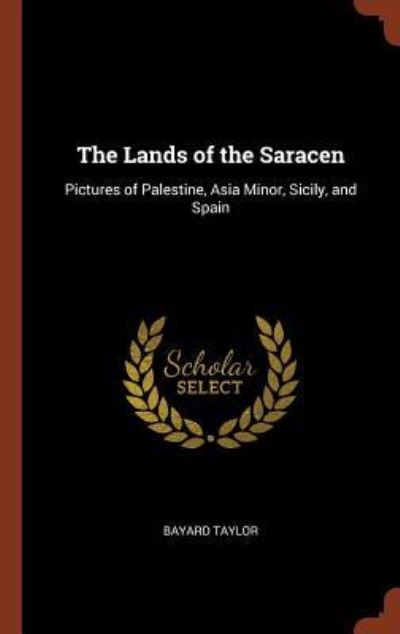 The Lands of the Saracen

Pictures of Palestine, Asia Minor, Sicily, and Spain

Scholar
SELECT

BAYARD TAYLOR